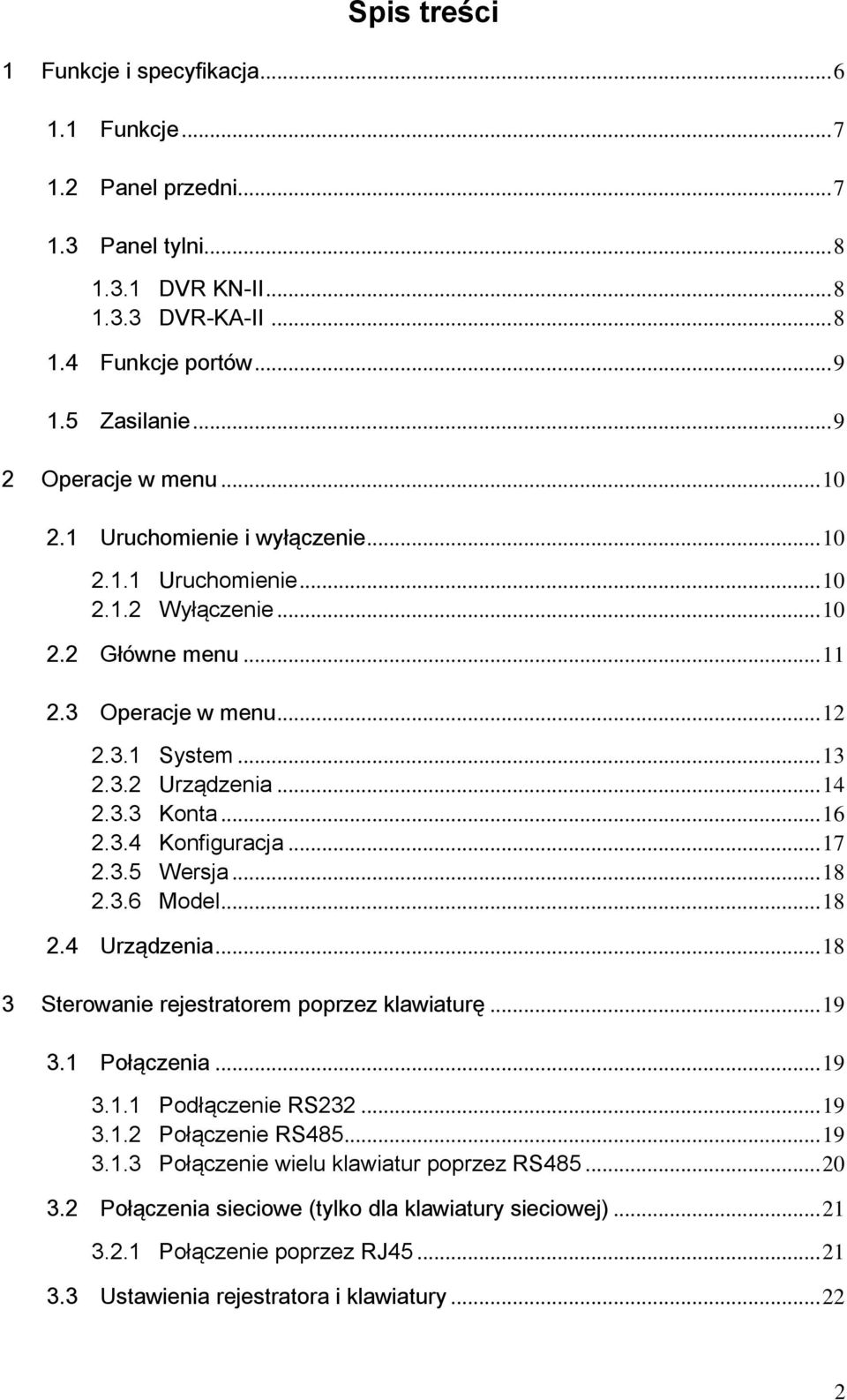 Spis treści

1 Funkcje i specyfikacja...6

1.1 Funkcje...7

1.2 Panel przedni...7

1.3 Panel tylni...8

1.3.1 DVR KN-II...8
1.3.3 DVR-KA-II...8

1.4 Funkcje portów...9

1.5 Zasilanie...9

2 Operacje w menu...10

2.1 Uruchomienie i wyłączenie...10

2.1.1 Uruchomienie...10
2.1.2 Wyłączenie...10

2.2 Główne menu...11

2.3 Operacje w menu...12

2.3.1 System...13
2.3.2 Urządzenia...14
2.3.3 Konta...16
2.3.4 Konfiguracja...17
2.3.5 Wersja...18
2.3.6 Model...18

2.4 Urządzenia...18

3 Sterowanie rejestratorem poprzez klawiaturę...19

3.1 Połączenia...19

3.1.1 Podłączenie RS232...19
3.1.2 Połączenie RS485...19
3.1.3 Połączenie wielu klawiatur poprzez RS485...20

3.2 Połączenia sieciowe (tylko dla klawiatury sieciowej)...21

3.2.1 Połączenie poprzez RJ45...21

3.3 Ustawienia rejestratora i klawiatury...22

2